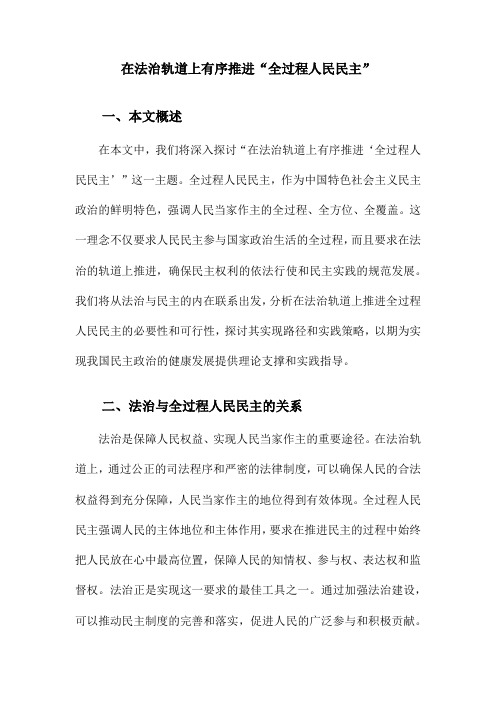 在法治轨道上有序推进“全过程人民民主”

一、本文概述

在本文中，我们将深入探讨“在法治轨道上有序推进‘全过程人民民主’”这一主题。全过程人民民主，作为中国特色社会主义民主政治的鲜明特色，强调人民当家作主的全过程、全方位、全覆盖。这一理念不仅要求人民民主参与国家政治生活的全过程，而且要求在法治的轨道上推进，确保民主权利的依法行使和民主实践的规范发展。我们将从法治与民主的内在联系出发，分析在法治轨道上推进全过程人民民主的必要性和可行性，探讨其实现路径和实践策略，以期为实现我国民主政治的健康发展提供理论支撑和实践指导。

二、法治与全过程人民民主的关系

法治是保障人民权益、实现人民当家作主的重要途径。在法治轨道上，通过公正的司法程序和严密的法律制度，可以确保人民的合法权益得到充分保障，人民当家作主的地位得到有效体现。全过程人民民主强调人民的主体地位和主体作用，要求在推进民主的过程中始终把人民放在心中最高位置，保障人民的知情权、参与权、表达权和监督权。法治正是实现这一要求的最佳工具之一。通过加强法治建设，可以推动民主制度的完善和落实，促进人民的广泛参与和积极贡献。